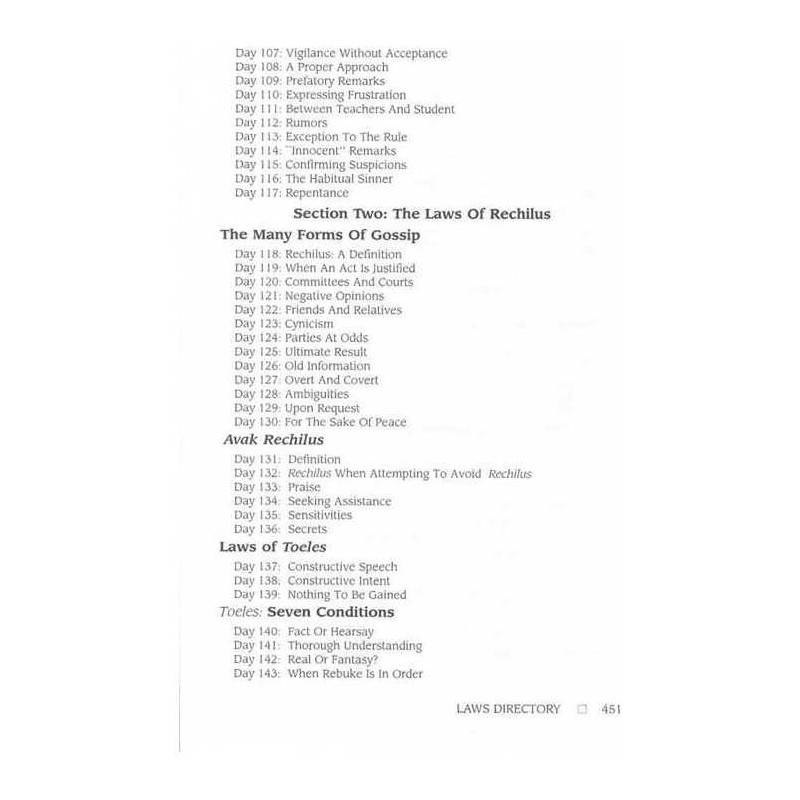 Day 107: Vigilance Without Acceptance
Day 108: A Proper Approach
Day 109: Prefatory Remarks
Day 110: Expressing Frustration
Day 111: Between Teachers And Student
Day 112: Rumors
Day 113: Exception To The Rule
Day 114: "Innocent" Remarks
Day 115: Confirming Suspicions
Day 116: The Habitual Sinner
Day 117: Repentance

Section Two: The Laws Of Rechilus

The Many Forms Of Gossip

Day 118: Rechilus: A Definition
Day 119: When An Act Is Justified
Day 120: Committees And Courts
Day 121: Negative Opinions
Day 122: Friends And Relatives
Day 123: Cynicism
Day 124: Parties At Odds
Day 125: Ultimate Result
Day 126: Old Information
Day 127: Overt And Covert
Day 128: Ambiguities
Day 129: Upon Request
Day 130: For The Sake Of Peace

Avak Rechilus

Day 131: Definition
Day 132: Rechilus When Attempting To Avoid Rechilus
Day 133: Praise
Day 134: Seeking Assistance
Day 135: Sensitivities
Day 136: Secrets

Laws of Toeles

Day 137: Constructive Speech
Day 138: Constructive Intent
Day 139: Nothing To Be Gained

Toeles: Seven Conditions

Day 140: Fact Or Hearsay
Day 141: Thorough Understanding
Day 142: Real Or Fantasy?
Day 143: When Rebuke Is In Order

LAWS DIRECTORY □ 451